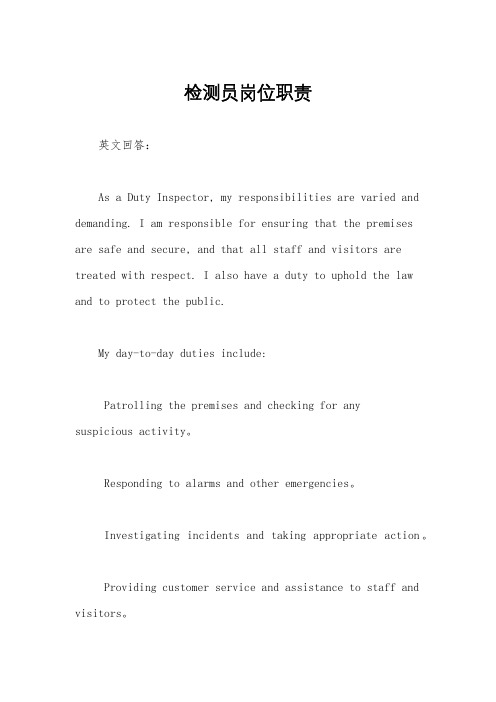 检测员岗位职责

英文回答：

As a Duty Inspector, my responsibilities are varied and demanding. I am responsible for ensuring that the premises are safe and secure, and that all staff and visitors are treated with respect. I also have a duty to uphold the law and to protect the public.

My day-to-day duties include:

Patrolling the premises and checking for any suspicious activity。

Responding to alarms and other emergencies。

Investigating incidents and taking appropriate action。

Providing customer service and assistance to staff and visitors。